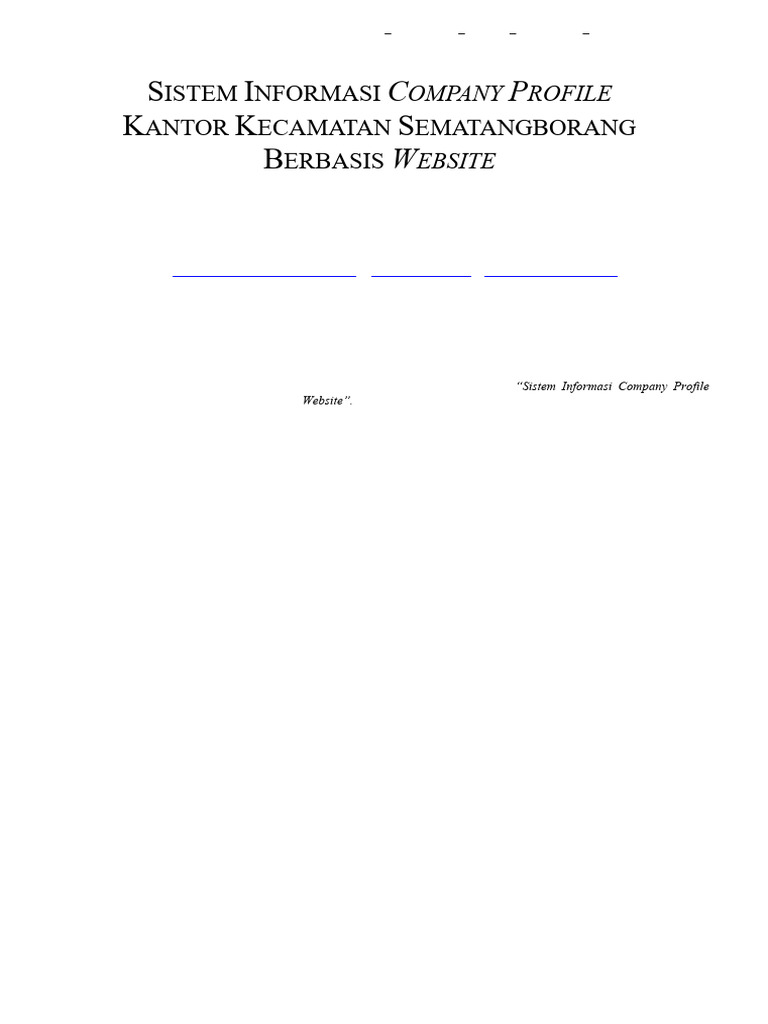 SISTEM INFORMASI COMPANY PROFILE KANTOR KECAMATAN SEMATANGBORANG BERBASIS WEBSITE

"Sistem Informasi Company Profile Website".